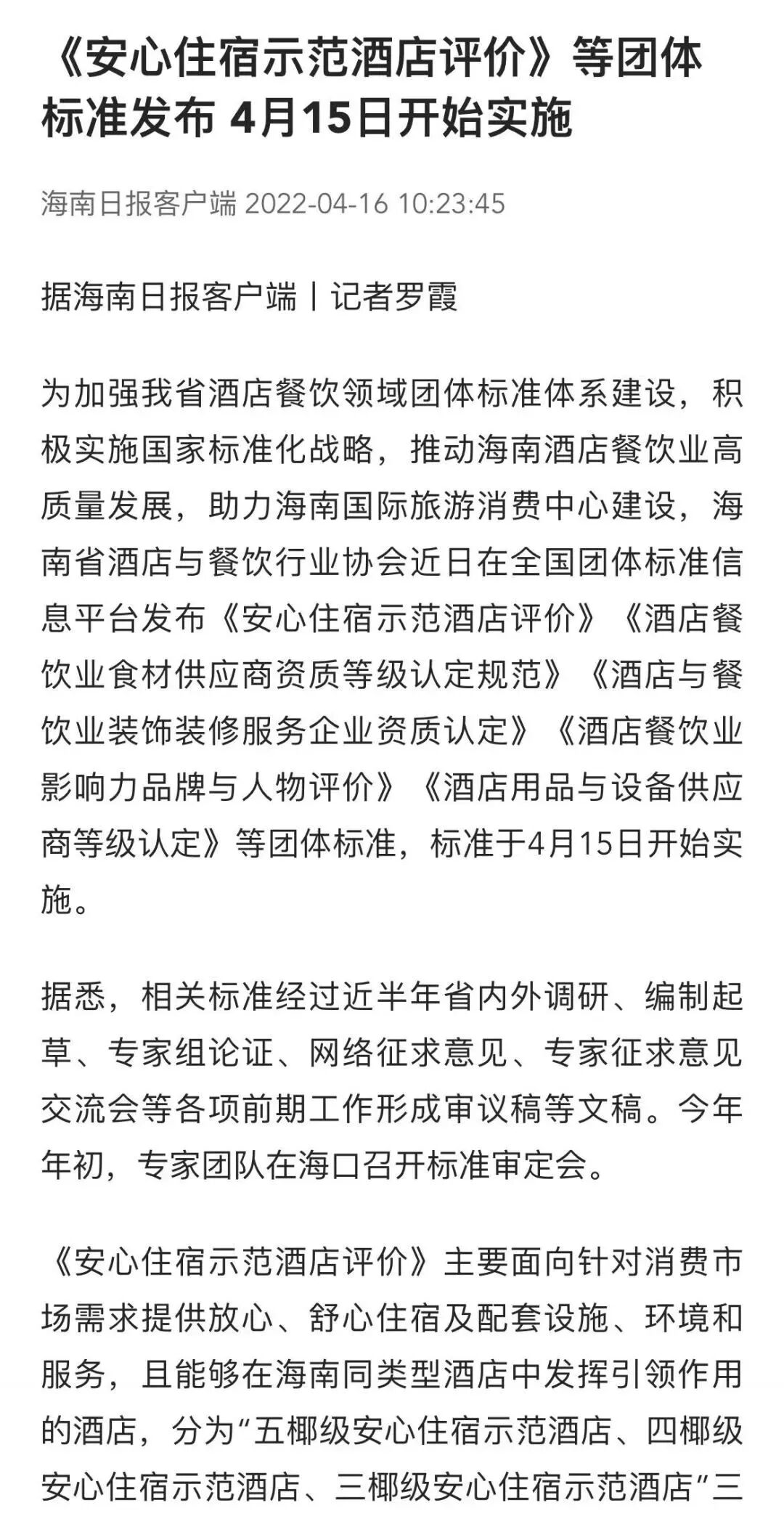 《安心住宿示范酒店评价》等团体标准发布 4月15日开始实施

海南日报客户端 2022-04-16 10:23:45

据海南日报客户端丨记者罗霞

为加强我省酒店餐饮领域团体标准体系建设，积极实施国家标准化战略，推动海南酒店餐饮业高质量发展，助力海南国际旅游消费中心建设，海南省酒店与餐饮行业协会近日在全国团体标准信息平台发布《安心住宿示范酒店评价》《酒店餐饮业食材供应商资质等级认定规范》《酒店与餐饮业装饰装修服务企业资质认定》《酒店餐饮业影响力品牌与人物评价》《酒店用品与设备供应商等级认定》等团体标准，标准于4月15日开始实施。

据悉，相关标准经过近半年省内外调研、编制起草、专家组论证、网络征求意见、专家征求意见交流会等各项前期工作形成审议稿等文稿。今年年初，专家团队在海口召开标准审定会。

《安心住宿示范酒店评价》主要面向针对消费市场需求提供放心、舒心住宿及配套设施、环境和服务，且能够在海南同类型酒店中发挥引领作用的酒店，分为“五椰级安心住宿示范酒店、四椰级安心住宿示范酒店、三椰级安心住宿示范酒店”三